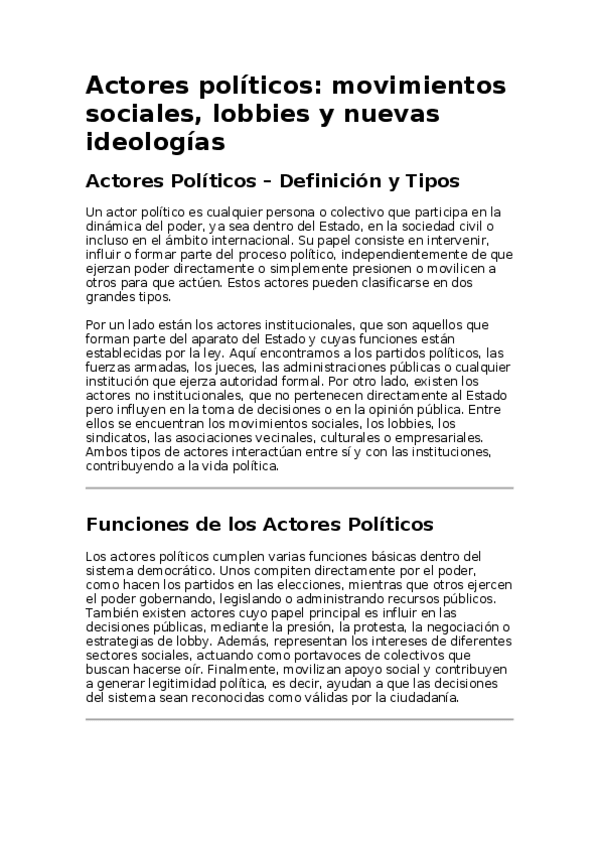 Actores políticos: movimientos sociales, lobbies y nuevas ideologías

Actores Políticos – Definición y Tipos

Un actor político es cualquier persona o colectivo que participa en la dinámica del poder, ya sea dentro del Estado, en la sociedad civil o incluso en el ámbito internacional. Su papel consiste en intervenir, influir o formar parte del proceso político, independientemente de que ejerzan poder directamente o simplemente presionen o movilicen a otros para que actúen. Estos actores pueden clasificarse en dos grandes tipos.

Por un lado están los actores institucionales, que son aquellos que forman parte del aparato del Estado y cuyas funciones están establecidas por la ley. Aquí encontramos a los partidos políticos, las fuerzas armadas, los jueces, las administraciones públicas o cualquier institución que ejerza autoridad formal. Por otro lado, existen los actores no institucionales, que no pertenecen directamente al Estado pero influyen en la toma de decisiones o en la opinión pública. Entre ellos se encuentran los movimientos sociales, los lobbies, los sindicatos, las asociaciones vecinales, culturales o empresariales. Ambos tipos de actores interactúan entre sí y con las instituciones, contribuyendo a la vida política.

Funciones de los Actores Políticos

Los actores políticos cumplen varias funciones básicas dentro del sistema democrático. Unos compiten directamente por el poder, como hacen los partidos en las elecciones, mientras que otros ejercen el poder gobernando, legislando o administrando recursos públicos. También existen actores cuyo papel principal es influir en las decisiones públicas, mediante la presión, la protesta, la negociación o estrategias de lobby. Además, representan los intereses de diferentes sectores sociales, actuando como portavoces de colectivos que buscan hacerse oír. Finalmente, movilizan apoyo social y contribuyen a generar legitimidad política, es decir, ayudan a que las decisiones del sistema sean reconocidas como válidas por la ciudadanía.